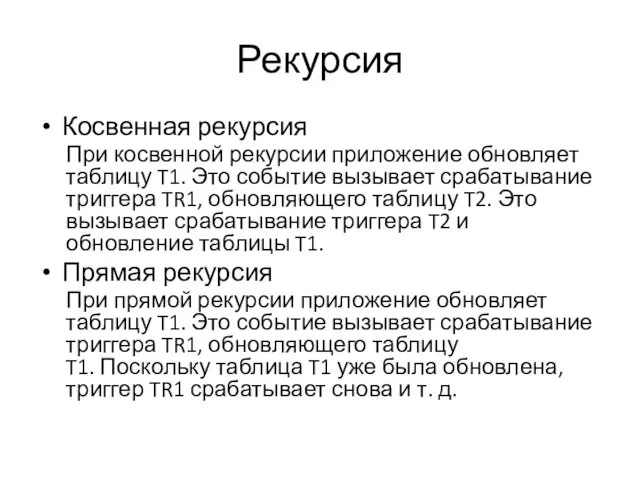 Рекурсия

• Косвенная рекурсия

При косвенной рекурсии приложение обновляет таблицу T1. Это событие вызывает срабатывание триггера TR1, обновляющего таблицу T2. Это вызывает срабатывание триггера T2 и обновление таблицы T1.

• Прямая рекурсия

При прямой рекурсии приложение обновляет таблицу T1. Это событие вызывает срабатывание триггера TR1, обновляющего таблицу T1. Поскольку таблица T1 уже была обновлена, триггер TR1 срабатывает снова и т. д.